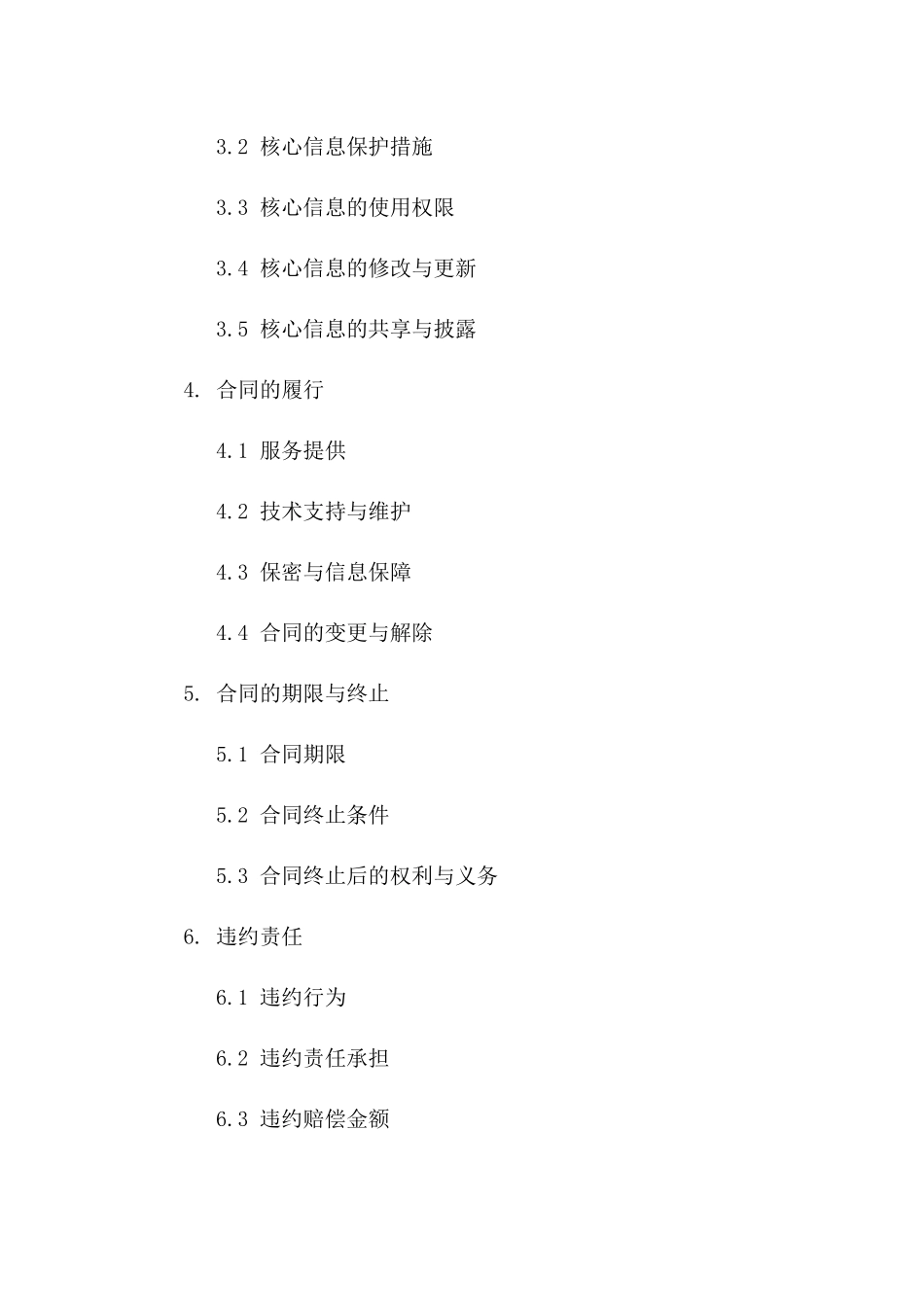 3.2 核心信息保护措施

3.3 核心信息的使用权限

3.4 核心信息的修改与更新

3.5 核心信息的共享与披露

4. 合同的履行

4.1 服务提供

4.2 技术支持与维护

4.3 保密与信息保障

4.4 合同的变更与解除

5. 合同的期限与终止

5.1 合同期限

5.2 合同终止条件

5.3 合同终止后的权利与义务

6. 违约责任

6.1 违约行为

6.2 违约责任承担

6.3 违约赔偿金额